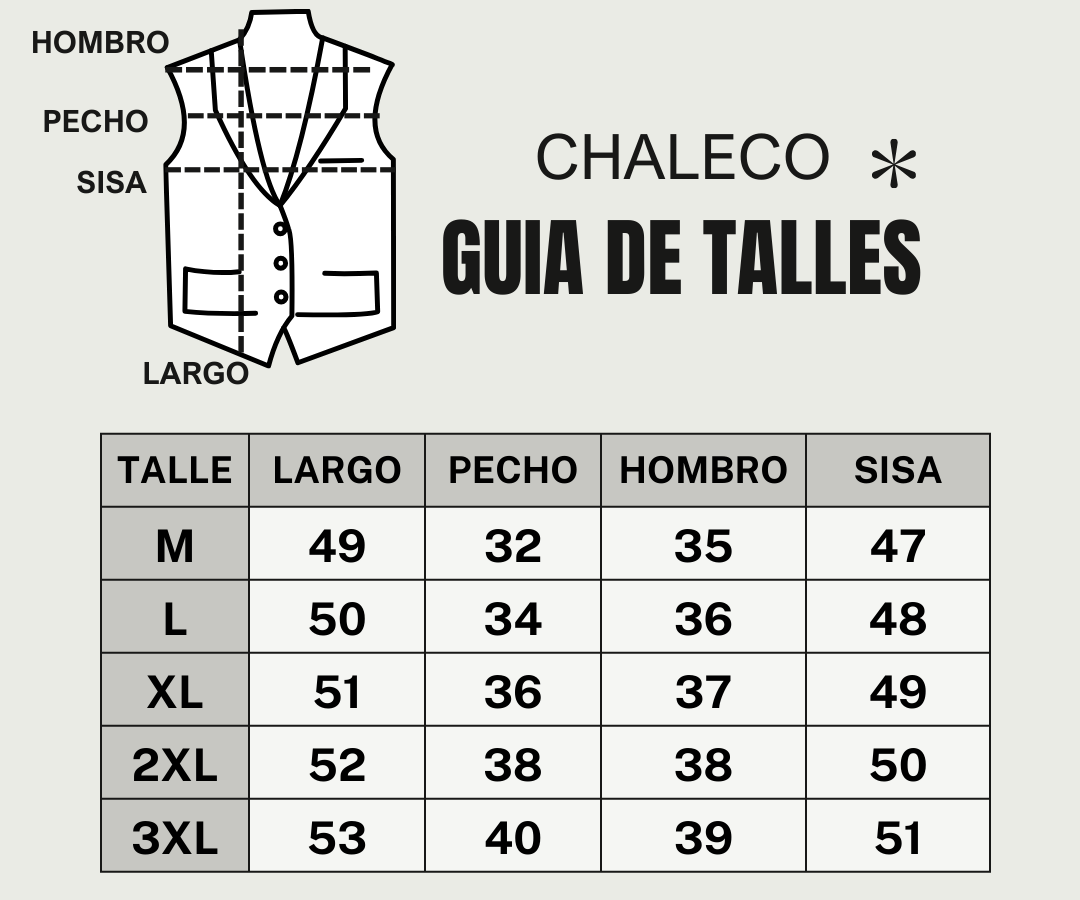 HOMBRO
PECHO
SISA
LARGO

CHALECO *
GUIA DE TALLES

| TALLE | LARGO | PECHO | HOMBRO | SISA |
|---|---|---|---|---|
| M | 49 | 32 | 35 | 47 |
| L | 50 | 34 | 36 | 48 |
| XL | 51 | 36 | 37 | 49 |
| 2XL | 52 | 38 | 38 | 50 |
| 3XL | 53 | 40 | 39 | 51 |